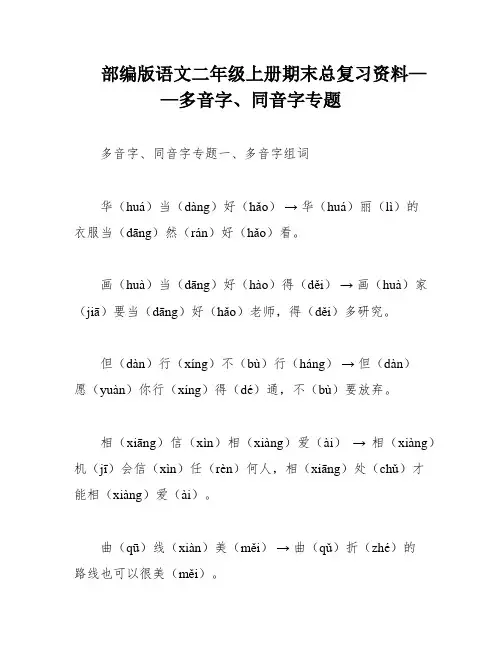 部编版语文二年级上册期末总复习资料——多音字、同音字专题

多音字、同音字专题一、多音字组词

华（huá）当（dàng）好（hǎo）→华（huá）丽（lì）的衣服当（dāng）然（rán）好（hǎo）看。

画（huà）当（dāng）好（hào）得（děi）→画（huà）家（jiā）要当（dāng）好（hǎo）老师，得（děi）多研究。

但（dàn）行（xíng）不（bù）行（háng）→但（dàn）愿（yuàn）你行（xíng）得（dé）通，不（bù）要放弃。

相（xiāng）信（xìn）相（xiàng）爱（ài）→相（xiàng）机（jī）会信（xìn）任（rèn）何人，相（xiāng）处（chǔ）才能相（xiàng）爱（ài）。

曲（qū）线（xiàn）美（měi）→曲（qǔ）折（zhé）的路线也可以很美（měi）。